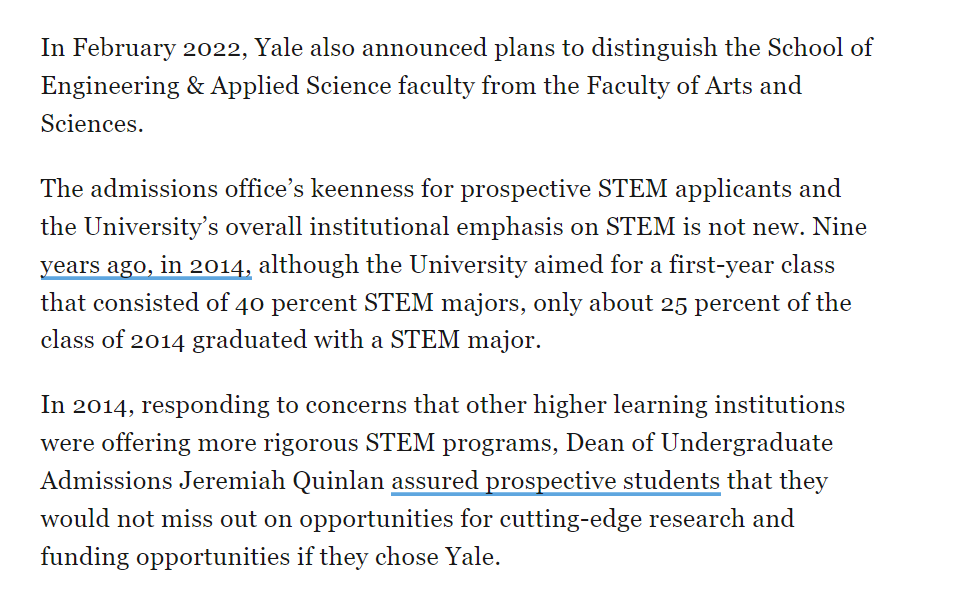 In February 2022, Yale also announced plans to distinguish the School of Engineering & Applied Science faculty from the Faculty of Arts and Sciences.

The admissions office's keenness for prospective STEM applicants and the University's overall institutional emphasis on STEM is not new. Nine years ago, in 2014, although the University aimed for a first-year class that consisted of 40 percent STEM majors, only about 25 percent of the class of 2014 graduated with a STEM major.

In 2014, responding to concerns that other higher learning institutions were offering more rigorous STEM programs, Dean of Undergraduate Admissions Jeremiah Quinlan assured prospective students that they would not miss out on opportunities for cutting-edge research and funding opportunities if they chose Yale.